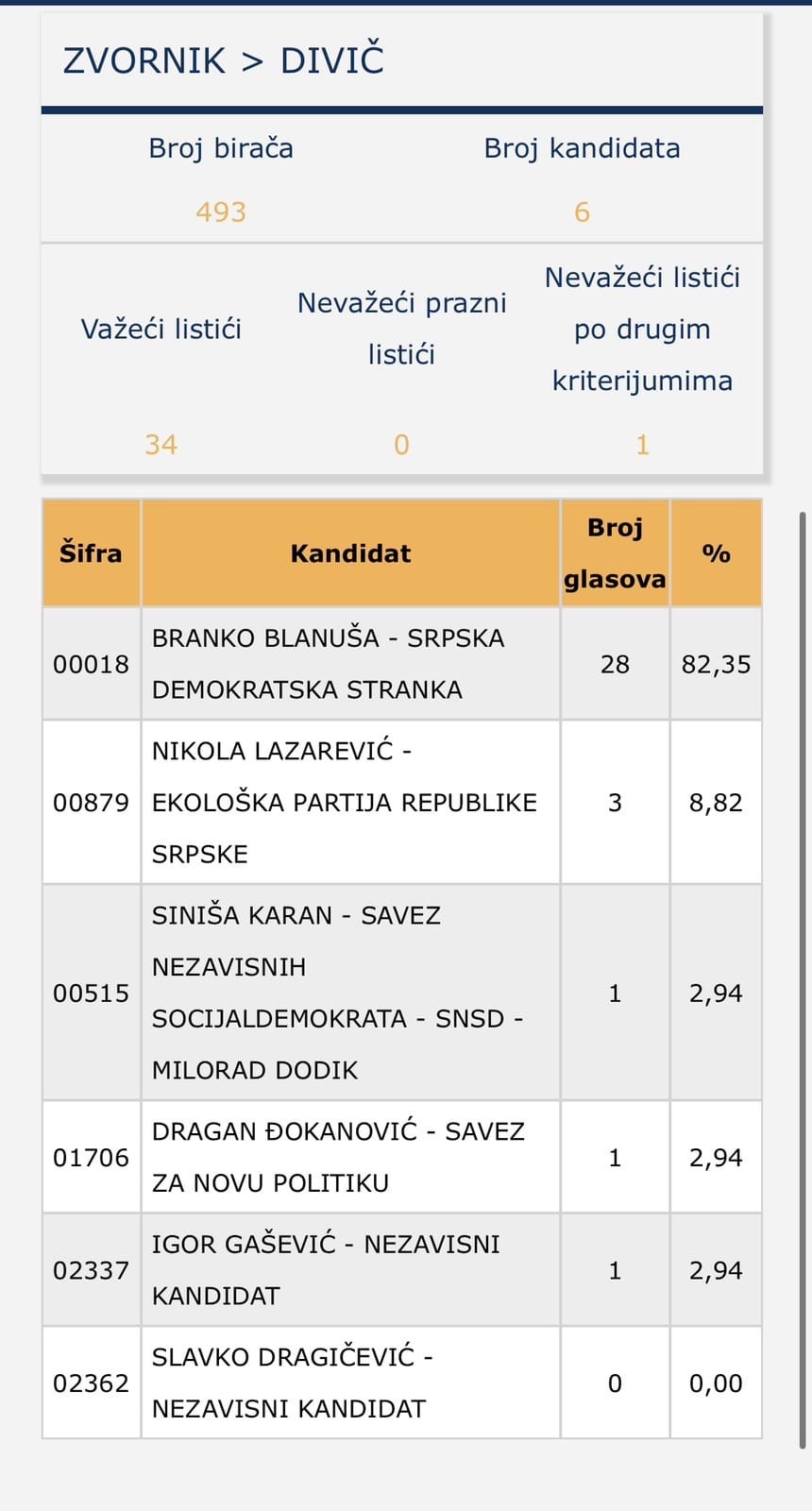 ZVORNIK > DIVIČ

| Broj birača | Broj kandidata |
|---|---|
| 493 | 6 |

| Važeći listići | Nevažeći prazni listići | Nevažeći listići po drugim kriterijumima |
|---|---|---|
| 34 | 0 | 1 |

| Šifra | Kandidat | Broj glasova | % |
|---|---|---|---|
| 00018 | BRANKO BLANUŠA - SRPSKA DEMOKRATSKA STRANKA | 28 | 82,35 |
| 00879 | NIKOLA LAZAREVIĆ - EKOLOŠKA PARTIJA REPUBLIKE SRPSKE | 3 | 8,82 |
| 00515 | SINIŠA KARAN - SAVEZ NEZAVISNIH SOCIJALDEMOKRATA - SNSD - MILORAD DODIK | 1 | 2,94 |
| 01706 | DRAGAN ĐOKANOVIĆ - SAVEZ ZA NOVU POLITIKU | 1 | 2,94 |
| 02337 | IGOR GAŠEVIĆ - NEZAVISNI KANDIDAT | 1 | 2,94 |
| 02362 | SLAVKO DRAGIČEVIĆ - NEZAVISNI KANDIDAT | 0 | 0,00 |